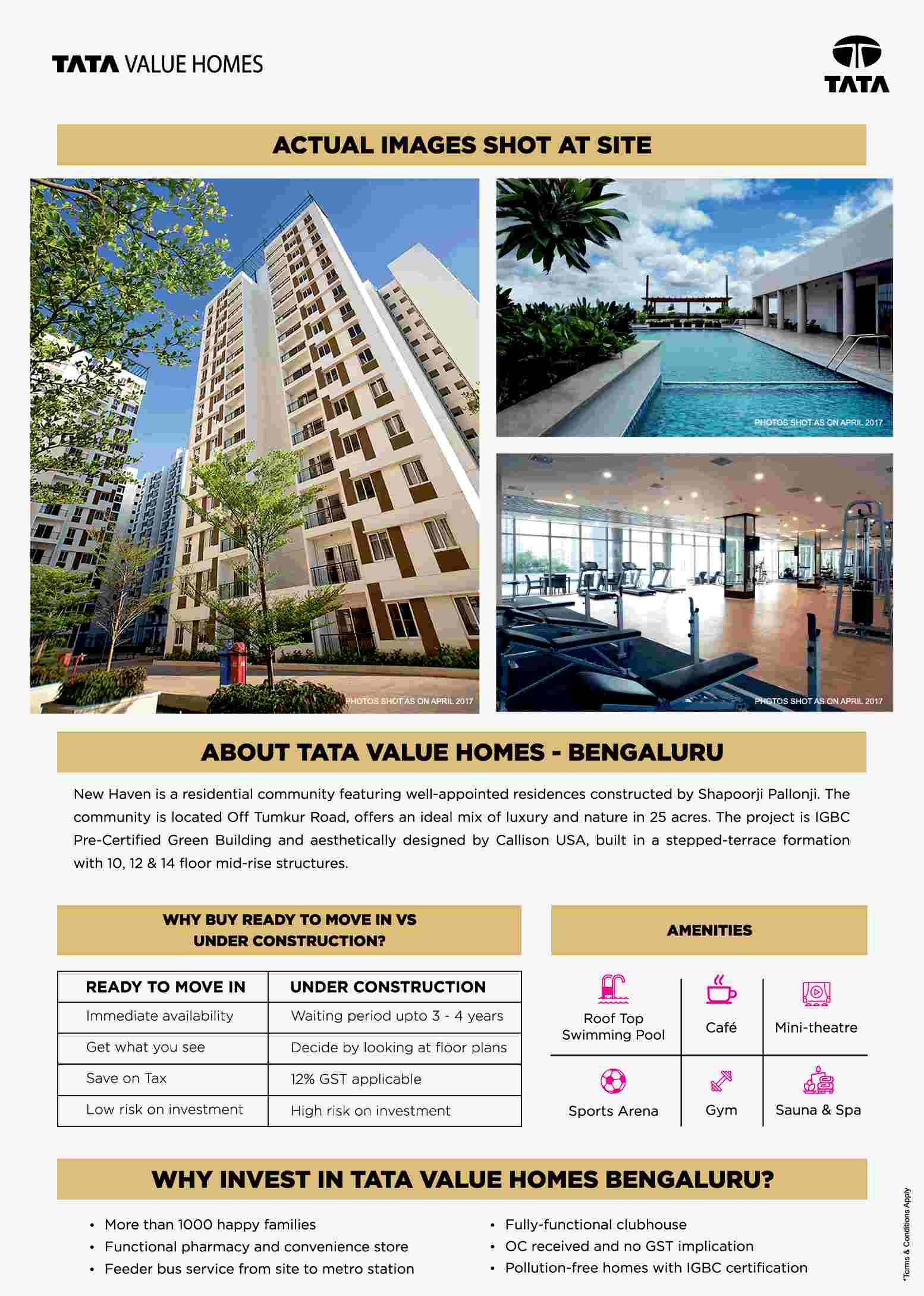 TATA VALUE HOMES

TATA

ACTUAL IMAGES SHOT AT SITE

PHOTOS SHOT AS ON APRIL 2017

PHOTOS SHOT AS ON APRIL 2017

PHOTOS SHOT AS ON APRIL 2017

ABOUT TATA VALUE HOMES - BENGALURU

New Haven is a residential community featuring well-appointed residences constructed by Shapoorji Pallonji. The community is located Off Tumkur Road, offers an ideal mix of luxury and nature in 25 acres. The project is IGBC Pre-Certified Green Building and aesthetically designed by Callison USA, built in a stepped-terrace formation with 10, 12 & 14 floor mid-rise structures.

WHY BUY READY TO MOVE IN VS UNDER CONSTRUCTION?

| READY TO MOVE IN | UNDER CONSTRUCTION |
|---|---|
| Immediate availability | Waiting period upto 3 - 4 years |
| Get what you see | Decide by looking at floor plans |
| Save on Tax | 12% GST applicable |
| Low risk on investment | High risk on investment |

AMENITIES

Roof Top Swimming Pool
Café
Mini-theatre
Sports Arena
Gym
Sauna & Spa

WHY INVEST IN TATA VALUE HOMES BENGALURU?

• More than 1000 happy families
• Functional pharmacy and convenience store
• Feeder bus service from site to metro station

• Fully-functional clubhouse
• OC received and no GST implication
• Pollution-free homes with IGBC certification

*Terms & Conditions Apply